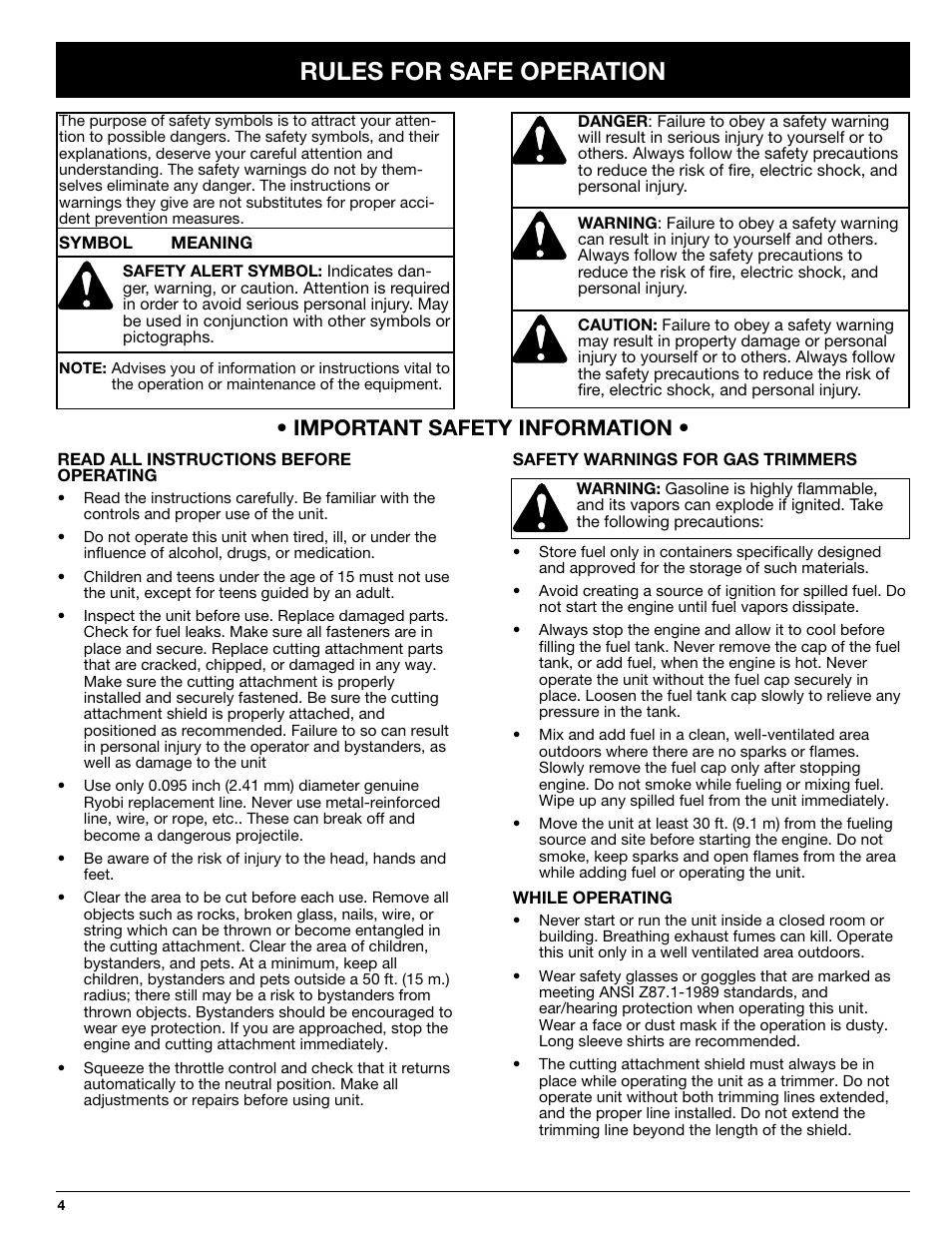 RULES FOR SAFE OPERATION

The purpose of safety symbols is to attract your attention to possible dangers. The safety symbols, and their explanations, deserve your careful attention and understanding. The safety warnings do not by themselves eliminate any danger. The instructions or warnings they give are not substitutes for proper accident prevention measures.

SYMBOL MEANING

SAFETY ALERT SYMBOL: Indicates danger, warning, or caution. Attention is required in order to avoid serious personal injury. May be used in conjunction with other symbols or pictographs.

NOTE: Advises you of information or instructions vital to the operation or maintenance of the equipment.

DANGER: Failure to obey a safety warning will result in serious injury to yourself or to others. Always follow the safety precautions to reduce the risk of fire, electric shock, and personal injury.

WARNING: Failure to obey a safety warning can result in injury to yourself and others. Always follow the safety precautions to reduce the risk of fire, electric shock, and personal injury.

CAUTION: Failure to obey a safety warning may result in property damage or personal injury to yourself or to others. Always follow the safety precautions to reduce the risk of fire, electric shock, and personal injury.

• IMPORTANT SAFETY INFORMATION •

READ ALL INSTRUCTIONS BEFORE OPERATING

• Read the instructions carefully. Be familiar with the controls and proper use of the unit.

• Do not operate this unit when tired, ill, or under the influence of alcohol, drugs, or medication.

• Children and teens under the age of 15 must not use the unit, except for teens guided by an adult.

• Inspect the unit before use. Replace damaged parts. Check for fuel leaks. Make sure all fasteners are in place and secure. Replace cutting attachment parts that are cracked, chipped, or damaged in any way. Make sure the cutting attachment is properly installed and securely fastened. Be sure the cutting attachment shield is properly attached, and positioned as recommended. Failure to so can result in personal injury to the operator and bystanders, as well as damage to the unit

• Use only 0.095 inch (2.41 mm) diameter genuine Ryobi replacement line. Never use metal-reinforced line, wire, or rope, etc.. These can break off and become a dangerous projectile.

• Be aware of the risk of injury to the head, hands and feet.

• Clear the area to be cut before each use. Remove all objects such as rocks, broken glass, nails, wire, or string which can be thrown or become entangled in the cutting attachment. Clear the area of children, bystanders, and pets. At a minimum, keep all children, bystanders and pets outside a 50 ft. (15 m.) radius; there still may be a risk to bystanders from thrown objects. Bystanders should be encouraged to wear eye protection. If you are approached, stop the engine and cutting attachment immediately.

• Squeeze the throttle control and check that it returns automatically to the neutral position. Make all adjustments or repairs before using unit.

SAFETY WARNINGS FOR GAS TRIMMERS

WARNING: Gasoline is highly flammable, and its vapors can explode if ignited. Take the following precautions:

• Store fuel only in containers specifically designed and approved for the storage of such materials.

• Avoid creating a source of ignition for spilled fuel. Do not start the engine until fuel vapors dissipate.

• Always stop the engine and allow it to cool before filling the fuel tank. Never remove the cap of the fuel tank, or add fuel, when the engine is hot. Never operate the unit without the fuel cap securely in place. Loosen the fuel tank cap slowly to relieve any pressure in the tank.

• Mix and add fuel in a clean, well-ventilated area outdoors where there are no sparks or flames. Slowly remove the fuel cap only after stopping engine. Do not smoke while fueling or mixing fuel. Wipe up any spilled fuel from the unit immediately.

• Move the unit at least 30 ft. (9.1 m) from the fueling source and site before starting the engine. Do not smoke, keep sparks and open flames from the area while adding fuel or operating the unit.

WHILE OPERATING

• Never start or run the unit inside a closed room or building. Breathing exhaust fumes can kill. Operate this unit only in a well ventilated area outdoors.

• Wear safety glasses or goggles that are marked as meeting ANSI Z87.1-1989 standards, and ear/hearing protection when operating this unit. Wear a face or dust mask if the operation is dusty. Long sleeve shirts are recommended.

• The cutting attachment shield must always be in place while operating the unit as a trimmer. Do not operate unit without both trimming lines extended, and the proper line installed. Do not extend the trimming line beyond the length of the shield.

4